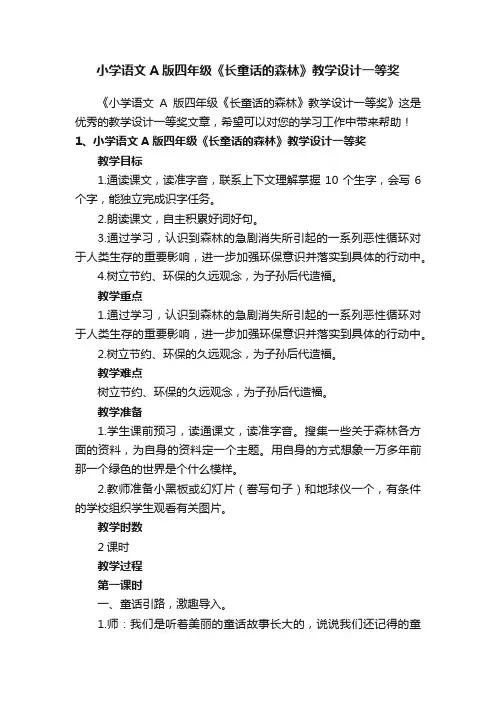 小学语文 A 版四年级《长童话的森林》教学设计一等奖

《小学语文 A 版四年级《长童话的森林》教学设计一等奖》这是优秀的教学设计一等奖文章，希望可以对您的学习工作中带来帮助！

1、小学语文 A 版四年级《长童话的森林》教学设计一等奖

教学目标

1.通读课文，读准字音，联系上下文理解掌握 10 个生字，会写 6 个字，能独立完成识字任务。

2.朗读课文，自主积累好词好句。

3.通过学习，认识到森林的急剧消失所引起的一系列恶性循环对于人类生存的重要影响，进一步加强环保意识并落实到具体的行动中。

4.树立节约、环保的久远观念，为子孙后代造福。

教学重点

1.通过学习，认识到森林的急剧消失所引起的一系列恶性循环对于人类生存的重要影响，进一步加强环保意识并落实到具体的行动中。

2.树立节约、环保的久远观念，为子孙后代造福。

教学难点

树立节约、环保的久远观念，为子孙后代造福。

教学准备

1.学生课前预习，读通课文，读准字音。搜集一些关于森林各方面的资料，为自身的资料定一个主题。用自身的方式想象一万多年前那一个绿色的世界是个什么模样。

2.教师准备小黑板或幻灯片（誊写句子）和地球仪一个，有条件的学校组织学生观看有关图片。

教学时数

2 课时

教学过程

第一课时

一、童话引路，激趣导入。

1.师：我们是听着美丽的童话故事长大的，说说我们还记得的童